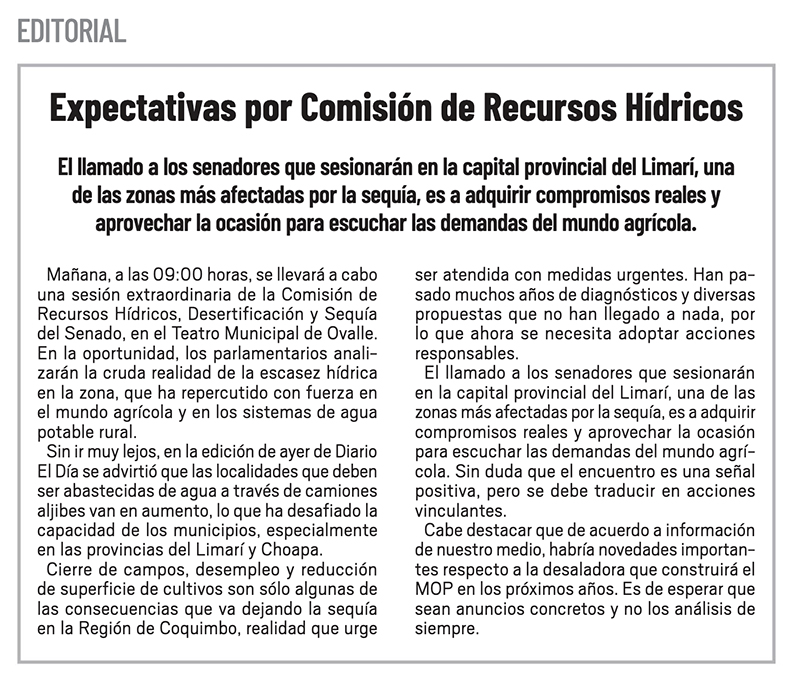 EDITORIAL

Expectativas por Comisión de Recursos Hídricos

El llamado a los senadores que sesionarán en la capital provincial del Limarí, una de las zonas más afectadas por la sequía, es a adquirir compromisos reales y aprovechar la ocasión para escuchar las demandas del mundo agrícola.

Mañana, a las 09:00 horas, se llevará a cabo una sesión extraordinaria de la Comisión de Recursos Hídricos, Desertificación y Sequía del Senado, en el Teatro Municipal de Ovalle. En la oportunidad, los parlamentarios analizarán la cruda realidad de la escasez hídrica en la zona, que ha repercutido con fuerza en el mundo agrícola y en los sistemas de agua potable rural.

Sin ir muy lejos, en la edición de ayer de Diario El Día se advirtió que las localidades que deben ser abastecidas de agua a través de camiones aljibes van en aumento, lo que ha desafiado la capacidad de los municipios, especialmente en las provincias del Limarí y Choapa.

Cierre de campos, desempleo y reducción de superficie de cultivos son sólo algunas de las consecuencias que va dejando la sequía en la Región de Coquimbo, realidad que urge ser atendida con medidas urgentes. Han pasado muchos años de diagnósticos y diversas propuestas que no han llegado a nada, por lo que ahora se necesita adoptar acciones responsables.

El llamado a los senadores que sesionarán en la capital provincial del Limarí, una de las zonas más afectadas por la sequía, es a adquirir compromisos reales y aprovechar la ocasión para escuchar las demandas del mundo agrícola. Sin duda que el encuentro es una señal positiva, pero se debe traducir en acciones vinculantes.

Cabe destacar que de acuerdo a información de nuestro medio, habría novedades importantes respecto a la desaladora que construirá el MOP en los próximos años. Es de esperar que sean anuncios concretos y no los análisis de siempre.